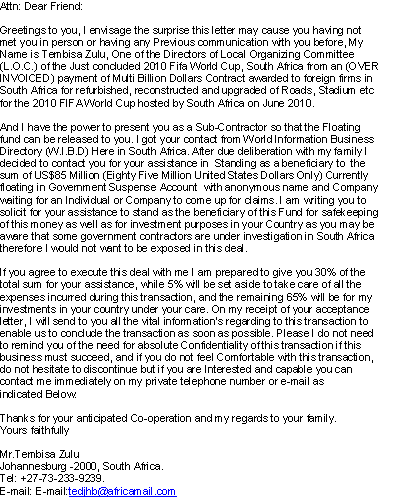 Attn: Dear Friend:

Greetings to you, I envisage the surprise this letter may cause you having not met you in person or having any Previous communication with you before, My Name is Tembisa Zulu, One of the Directors of Local Organizing Committee (L.O.C.) of the Just concluded 2010 Fifa World Cup, South Africa from an (OVER INVOICED) payment of Multi Billion Dollars Contract awarded to foreign firms in South Africa for refurbished, reconstructed and upgraded of Roads, Stadium etc for the 2010 FIFA World Cup hosted by South Africa on June 2010.

And I have the power to present you as a Sub-Contractor so that the Floating fund can be released to you. I got your contact from World Information Business Directory (W.I.B.D) Here in South Africa. After due deliberation with my family I decided to contact you for your assistance in Standing as a beneficiary to the sum of US$85 Million (Eighty Five Million United States Dollars Only) Currently floating in Government Suspense Account with anonymous name and Company waiting for an Individual or Company to come up for claims. I am writing you to solicit for your assistance to stand as the beneficiary of this Fund for safekeeping of this money as well as for investment purposes in your Country as you may be aware that some government contractors are under investigation in South Africa therefore I would not want to be exposed in this deal.

If you agree to execute this deal with me I am prepared to give you 30% of the total sum for your assistance, while 5% will be set aside to take care of all the expenses incurred during this transaction, and the remaining 65% will be for my investments in your country under your care. On my receipt of your acceptance letter, I will send to you all the vital information's regarding to this transaction to enable us to conclude the transaction as soon as possible. Please I do not need to remind you of the need for absolute Confidentiality of this transaction if this business must succeed, and if you do not feel Comfortable with this transaction, do not hesitate to discontinue but if you are Interested and capable you can contact me immediately on my private telephone number or e-mail as indicated Below.

Thanks for your anticipated Co-operation and my regards to your family.
Yours faithfully

Mr.Tembisa Zulu
Johannesburg -2000, South Africa.
Tel: +27-73-233-9239.
E-mail: E-mail:tedjhb@africamail.com